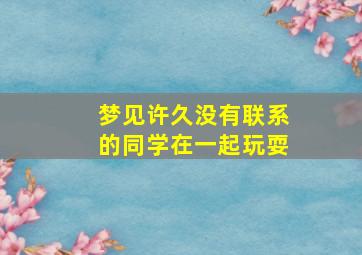 梦见许久没有联系的同学在一起玩耍